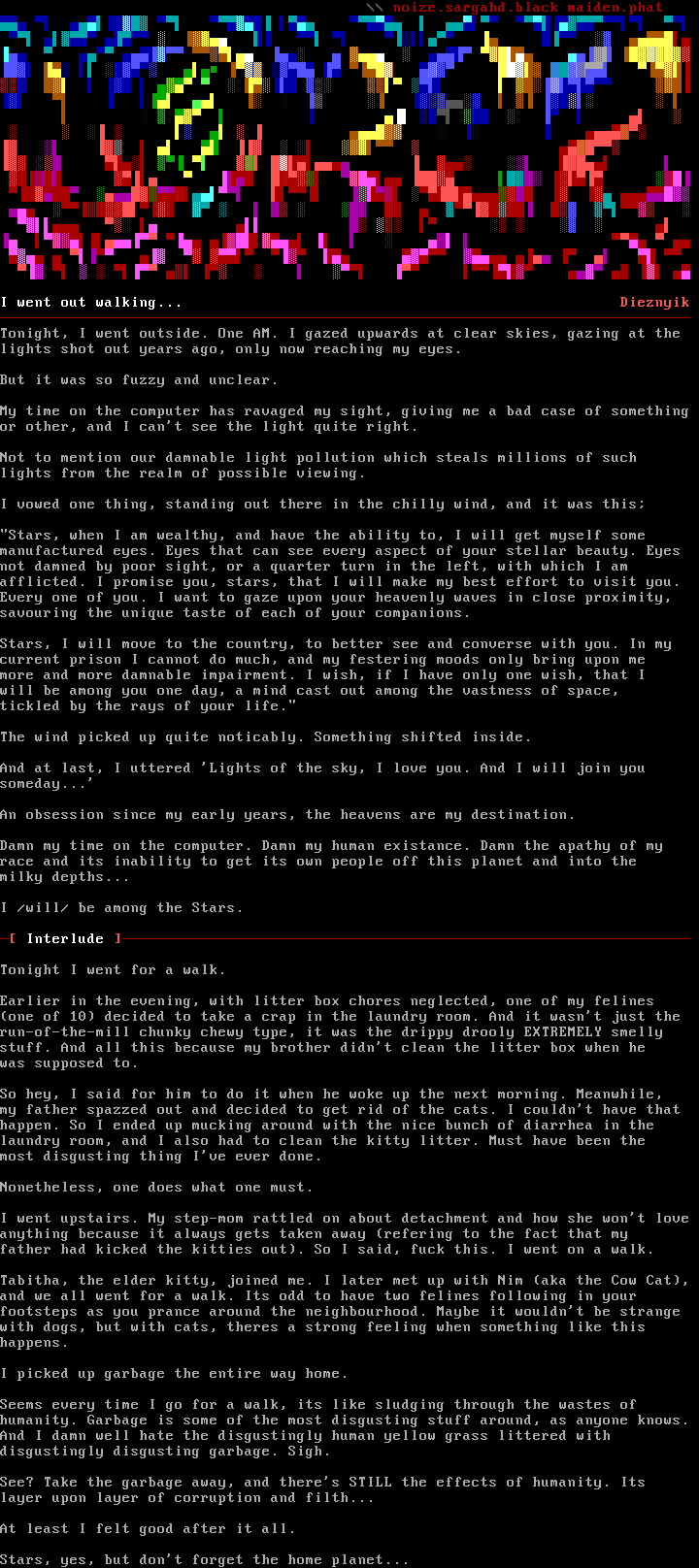 \\ noize.sargahd.black maiden.phat

I went out walking...

Dieznyik

Tonight, I went outside. One AM. I gazed upwards at clear skies, gazing at the lights shot out years ago, only now reaching my eyes.

But it was so fuzzy and unclear.

My time on the computer has ravaged my sight, giving me a bad case of something or other, and I can't see the light quite right.

Not to mention our damnable light pollution which steals millions of such lights from the realm of possible viewing.

I vowed one thing, standing out there in the chilly wind, and it was this;

"Stars, when I am wealthy, and have the ability to, I will get myself some manufactured eyes. Eyes that can see every aspect of your stellar beauty. Eyes not damned by poor sight, or a quarter turn in the left, with which I am afflicted. I promise you, stars, that I will make my best effort to visit you. Every one of you. I want to gaze upon your heavenly waves in close proximity, savouring the unique taste of each of your companions.

Stars, I will move to the country, to better see and converse with you. In my current prison I cannot do much, and my festering moods only bring upon me more and more damnable impairment. I wish, if I have only one wish, that I will be among you one day, a mind cast out among the vastness of space, tickled by the rays of your life."

The wind picked up quite noticably. Something shifted inside.

And at last, I uttered 'Lights of the sky, I love you. And I will join you someday...'

An obsession since my early years, the heavens are my destination.

Damn my time on the computer. Damn my human existance. Damn the apathy of my race and its inability to get its own people off this planet and into the milky depths...

I /will/ be among the Stars.

-[ Interlude ]

Tonight I went for a walk.

Earlier in the evening, with litter box chores neglected, one of my felines (one of 10) decided to take a crap in the laundry room. And it wasn't just the run-of-the-mill chunky chewy type, it was the drippy drooly EXTREMELY smelly stuff. And all this because my brother didn't clean the litter box when he was supposed to.

So hey, I said for him to do it when he woke up the next morning. Meanwhile, my father spazzed out and decided to get rid of the cats. I couldn't have that happen. So I ended up mucking around with the nice bunch of diarrhea in the laundry room, and I also had to clean the kitty litter. Must have been the most disgusting thing I've ever done.

Nonetheless, one does what one must.

I went upstairs. My step-mom rattled on about detachment and how she won't love anything because it always gets taken away (refering to the fact that my father had kicked the kitties out). So I said, fuck this. I went on a walk.

Tabitha, the elder kitty, joined me. I later met up with Nim (aka the Cow Cat), and we all went for a walk. Its odd to have two felines following in your footsteps as you prance around the neighbourhood. Maybe it wouldn't be strange with dogs, but with cats, theres a strong feeling when something like this happens.

I picked up garbage the entire way home.

Seems every time I go for a walk, its like sludging through the wastes of humanity. Garbage is some of the most disgusting stuff around, as anyone knows. And I damn well hate the disgustingly human yellow grass littered with disgustingly disgusting garbage. Sigh.

See? Take the garbage away, and there's STILL the effects of humanity. Its layer upon layer of corruption and filth...

At least I felt good after it all.

Stars, yes, but don't forget the home planet...